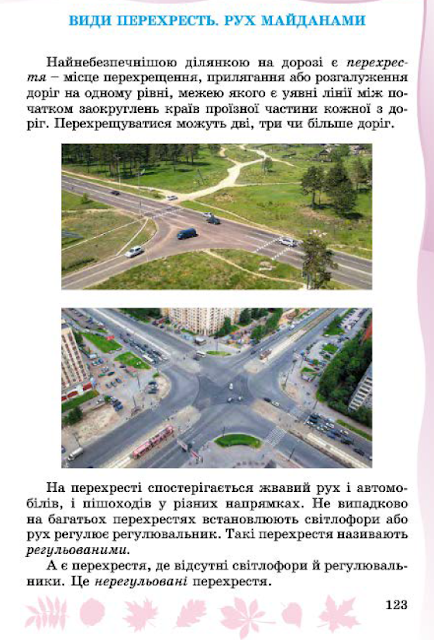 ВИДИ ПЕРЕХРЕСТЬ. РУХ МАЙДАНАМИ

Найнебезпечнішою ділянкою на дорозі є перехрестя – місце перехрещення, прилягання або розгалуження доріг на одному рівні, межею якого є уявні лінії між початком заокруглень країв проїзної частини кожної з доріг. Перехрещуватися можуть дві, три чи більше доріг.

На перехресті спостерігається жвавий рух і автомобілів, і пішоходів у різних напрямках. Не випадково на багатьох перехрестях встановлюють світлофори або рух регулює регулювальник. Такі перехрестя називають регульованими.

А є перехрестя, де відсутні світлофори й регулювальники. Це нерегульовані перехрестя.

123